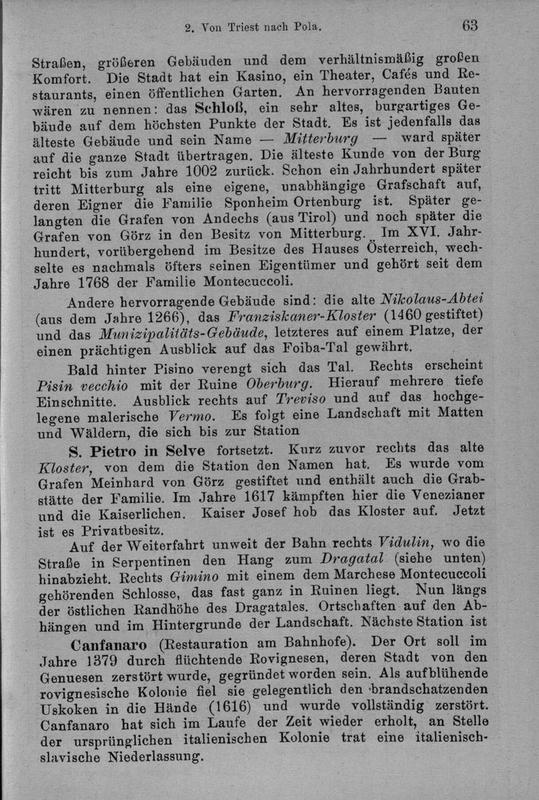 2. Von Triest nach Pola.

63

Straßen, größeren Gebäuden und dem verhältnismäßig großen Komfort. Die Stadt hat ein Kasino, ein Theater, Cafés und Restaurants, einen öffentlichen Garten. An hervorragenden Bauten wären zu nennen: das Schloß, ein sehr altes, burgartiges Gebäude auf dem höchsten Punkte der Stadt. Es ist jedenfalls das älteste Gebäude und sein Name — Mitterburg — ward später auf die ganze Stadt übertragen. Die älteste Kunde von der Burg reicht bis zum Jahre 1002 zurück. Schon ein Jahrhundert später tritt Mitterburg als eine eigene, unabhängige Grafschaft auf, deren Eigner die Familie Sponheim Ortenburg ist. Später gelangten die Grafen von Andechs (aus Tirol) und noch später die Grafen von Görz in den Besitz von Mitterburg. Im XVI. Jahrhundert, vorübergehend im Besitze des Hauses Österreich, wechselte es nachmals öfters seinen Eigentümer und gehört seit dem Jahre 1768 der Familie Montecuccoli.

Andere hervorragende Gebäude sind: die alte Nikolaus-Abtei (aus dem Jahre 1266), das Franziskaner-Kloster (1460 gestiftet) und das Munizipalitäts-Gebäude, letzteres auf einem Platze, der einen prächtigen Ausblick auf das Foiba-Tal gewährt.

Bald hinter Pisino verengt sich das Tal. Rechts erscheint Pisin vecchio mit der Ruine Oberburg. Hierauf mehrere tiefe Einschnitte. Ausblick rechts auf Treviso und auf das hochgelegene malerische Vermo. Es folgt eine Landschaft mit Matten und Wäldern, die sich bis zur Station

S. Pietro in Selve fortsetzt. Kurz zuvor rechts das alte Kloster, von dem die Station den Namen hat. Es wurde vom Grafen Meinhard von Görz gestiftet und enthält auch die Grabstätte der Familie. Im Jahre 1617 kämpften hier die Venezianer und die Kaiserlichen. Kaiser Josef hob das Kloster auf. Jetzt ist es Privatbesitz.

Auf der Weiterfahrt unweit der Bahn rechts Vidulin, wo die Straße in Serpentinen den Hang zum Dragatal (siehe unten) hinabzieht. Rechts Gimino mit einem dem Marchese Montecuccoli gehörenden Schlosse, das fast ganz in Ruinen liegt. Nun längs der östlichen Randhöhe des Dragatales. Ortschaften auf den Abhängen und im Hintergrunde der Landschaft. Nächste Station ist

Canfanaro (Restauration am Bahnhofe). Der Ort soll im Jahre 1379 durch flüchtende Rovignesen, deren Stadt von den Genuesen zerstört wurde, gegründet worden sein. Als aufblühende rovignesische Kolonie fiel sie gelegentlich den brandschatzenden Uskoken in die Hände (1616) und wurde vollständig zerstört. Canfanaro hat sich im Laufe der Zeit wieder erholt, an Stelle der ursprünglichen italienischen Kolonie trat eine italienisch-slavische Niederlassung.